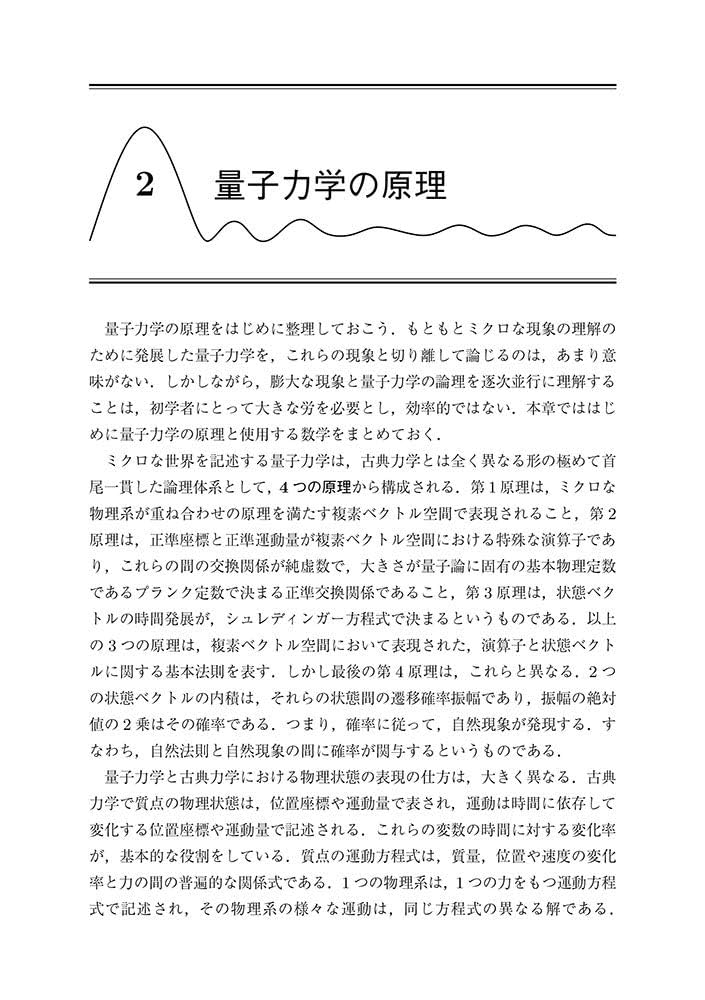 2 量子力学の原理

量子力学の原理をはじめに整理しておこう．もともとミクロな現象の理解のために発展した量子力学を，これらの現象と切り離して論じるのは，あまり意味がない．しかしながら，膨大な現象と量子力学の論理を逐次並行に理解することは，初学者にとって大きな労を必要とし，効率的ではない．本章でははじめに量子力学の原理と使用する数学をまとめておく．

ミクロな世界を記述する量子力学は，古典力学とは全く異なる形の極めて首尾一貫した論理体系として，4つの原理から構成される．第1原理は，ミクロな物理系が重ね合わせの原理を満たす複素ベクトル空間で表現されること，第2原理は，正準座標と正準運動量が複素ベクトル空間における特殊な演算子であり，これらの間の交換関係が純虚数で，大きさが量子論に固有の基本物理定数であるプランク定数で決まる正準交換関係であること，第3原理は，状態ベクトルの時間発展が，シュレディンガー方程式で決まるというものである．以上の3つの原理は，複素ベクトル空間において表現された，演算子と状態ベクトルに関する基本法則を表す．しかし最後の第4原理は，これらと異なる．2つの状態ベクトルの内積は，それらの状態間の遷移確率振幅であり，振幅の絶対値の2乗はその確率である．つまり，確率に従って，自然現象が発現する．すなわち，自然法則と自然現象の間に確率が関与するというものである．

量子力学と古典力学における物理状態の表現の仕方は，大きく異なる．古典力学で質点の物理状態は，位置座標や運動量で表され，運動は時間に依存して変化する位置座標や運動量で記述される．これらの変数の時間に対する変化率が，基本的な役割をしている．質点の運動方程式は，質量，位置や速度の変化率と力の間の普遍的な関係式である．1つの物理系は，1つの力をもつ運動方程式で記述され，その物理系の様々な運動は，同じ方程式の異なる解である．